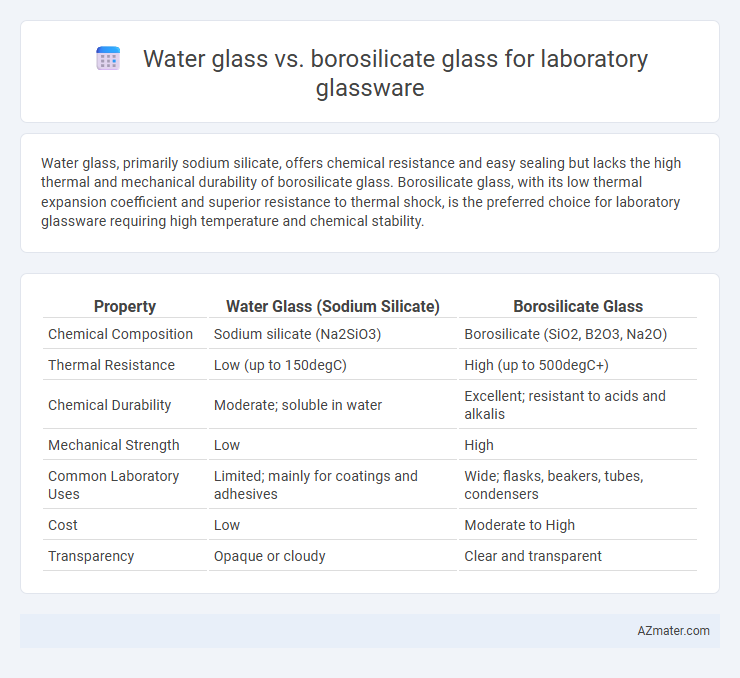 Water glass vs. borosilicate glass for laboratory glassware

Water glass, primarily sodium silicate, offers chemical resistance and easy sealing but lacks the high thermal and mechanical durability of borosilicate glass. Borosilicate glass, with its low thermal expansion coefficient and superior resistance to thermal shock, is the preferred choice for laboratory glassware requiring high temperature and chemical stability.

| Property | Water Glass (Sodium Silicate) | Borosilicate Glass |
|---|---|---|
| Chemical Composition | Sodium silicate (Na2SiO3) | Borosilicate (SiO2, B2O3, Na2O) |
| Thermal Resistance | Low (up to 150degC) | High (up to 500degC+) |
| Chemical Durability | Moderate; soluble in water | Excellent; resistant to acids and alkalis |
| Mechanical Strength | Low | High |
| Common Laboratory Uses | Limited; mainly for coatings and adhesives | Wide; flasks, beakers, tubes, condensers |
| Cost | Low | Moderate to High |
| Transparency | Opaque or cloudy | Clear and transparent |

AZmater.com